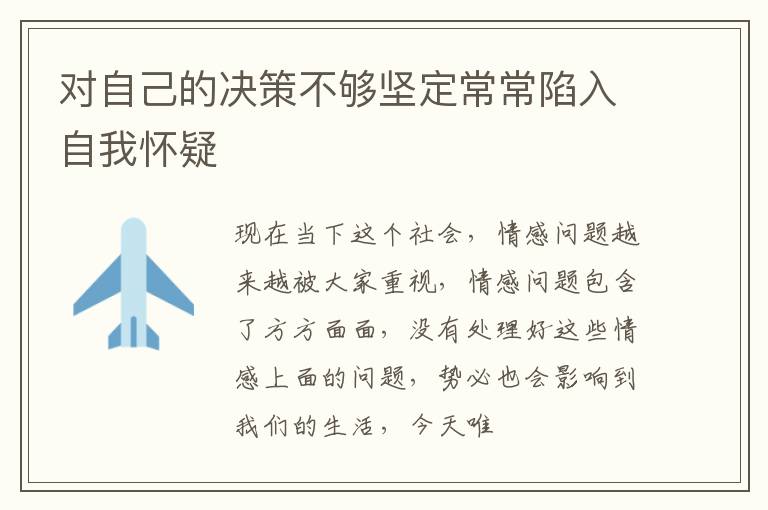 对自己的决策不够坚定常常陷入自我怀疑

现在当下这个社会，情感问题越来越被大家重视，情感问题包含了方方面面，没有处理好这些情感上面的问题，势必也会影响到我们的生活，今天唯